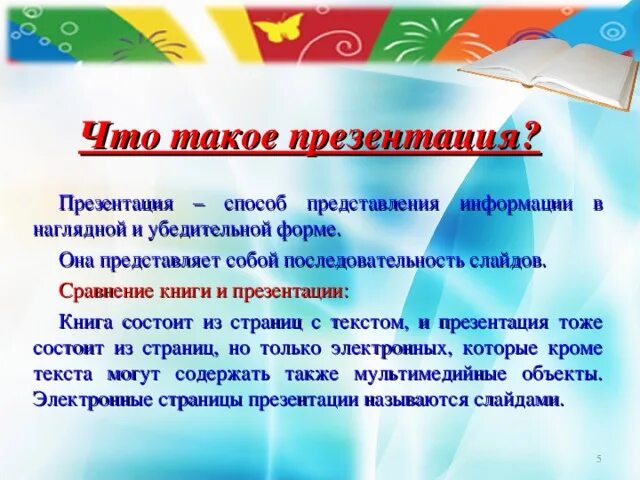 Что такое презентация?

Презентация – способ представления информации в наглядной и убедительной форме.

Она представляет собой последовательность слайдов.

Сравнение книги и презентации:

Книга состоит из страниц с текстом, и презентация тоже состоит из страниц, но только электронных, которые кроме текста могут содержать также мультимедийные объекты. Электронные страницы презентации называются слайдами.

5